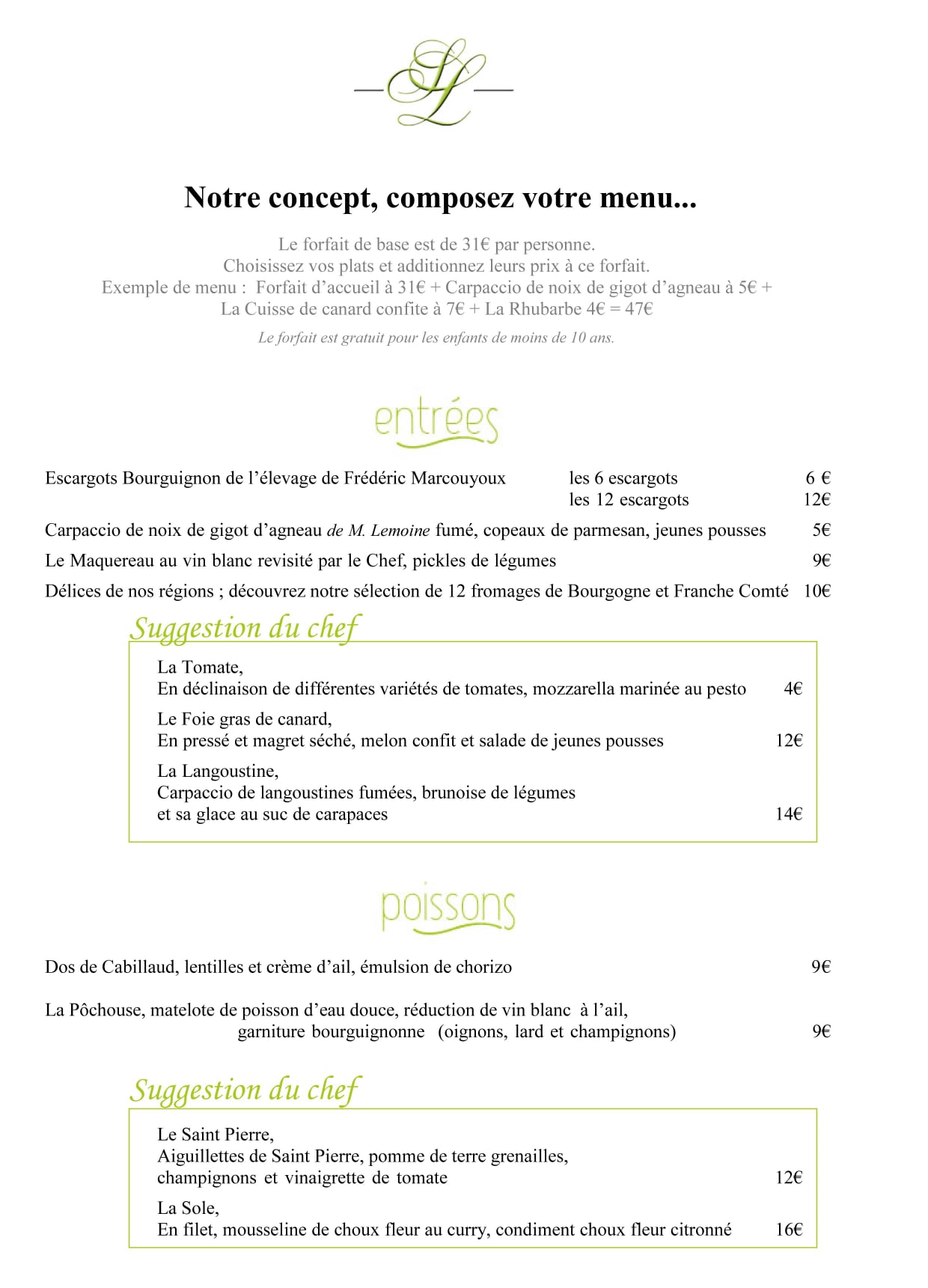 SL

Notre concept, composez votre menu...

Le forfait de base est de 31€ par personne.
Choisissez vos plats et additionnez leurs prix à ce forfait.
Exemple de menu : Forfait d'accueil à 31€ + Carpaccio de noix de gigot d'agneau à 5€ + La Cuisse de canard confite à 7€ + La Rhubarbe 4€ = 47€

Le forfait est gratuit pour les enfants de moins de 10 ans.

entrées

Escargots Bourguignon de l'élevage de Frédéric Marcouyoux les 6 escargots 6 €
les 12 escargots 12€

Carpaccio de noix de gigot d'agneau de M. Lemoine fumé, copeaux de parmesan, jeunes pousses 5€

Le Maquereau au vin blanc revisité par le Chef, pickles de légumes 9€

Délices de nos régions ; découvrez notre sélection de 12 fromages de Bourgogne et Franche Comté 10€

Suggestion du chef

La Tomate,
En déclinaison de différentes variétés de tomates, mozzarella marinée au pesto 4€

Le Foie gras de canard,
En pressé et magret séché, melon confit et salade de jeunes pousses 12€

La Langoustine,
Carpaccio de langoustines fumées, brunoise de légumes et sa glace au suc de carapaces 14€

poissons

Dos de Cabillaud, lentilles et crème d'ail, émulsion de chorizo 9€

La Pôchouse, matelote de poisson d'eau douce, réduction de vin blanc à l'ail, garniture bourguignonne (oignons, lard et champignons) 9€

Suggestion du chef

Le Saint Pierre,
Aiguillettes de Saint Pierre, pomme de terre grenailles, champignons et vinaigrette de tomate 12€

La Sole,
En filet, mousseline de choux fleur au curry, condiment choux fleur citronné 16€